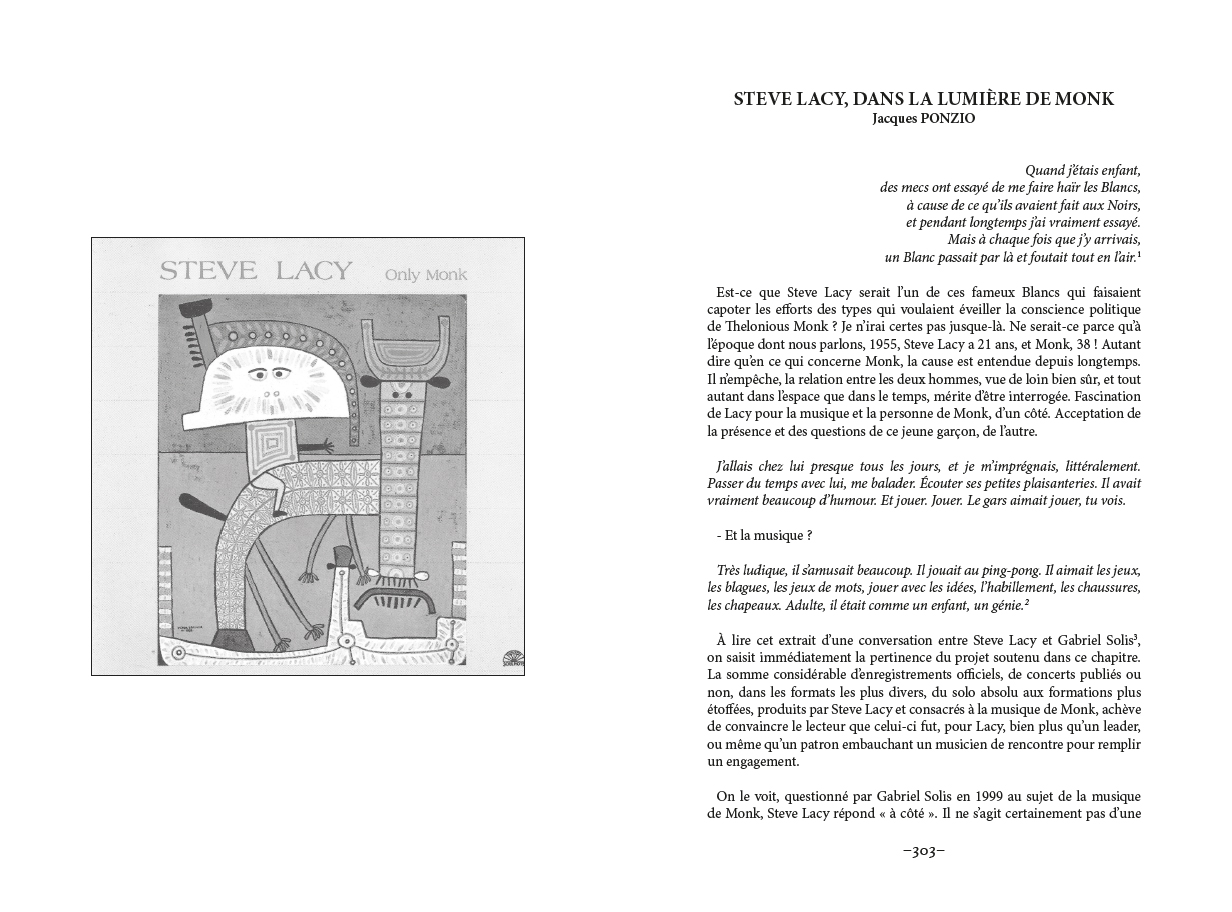 STEVE LACY Only Monk

STEVE LACY, DANS LA LUMIÈRE DE MONK
Jacques PONZIO

Quand j'étais enfant,
des mecs ont essayé de me faire haïr les Blancs,
à cause de ce qu'ils avaient fait aux Noirs,
et pendant longtemps j'ai vraiment essayé.
Mais à chaque fois que j'y arrivais,
un Blanc passait par là et foutait tout en l'air.$^1$

Est-ce que Steve Lacy serait l'un de ces fameux Blancs qui faisaient capoter les efforts des types qui voulaient éveiller la conscience politique de Thelonious Monk ? Je n'irai certes pas jusque-là. Ne serait-ce parce qu'à l'époque dont nous parlons, 1955, Steve Lacy a 21 ans, et Monk, 38 ! Autant dire qu'en ce qui concerne Monk, la cause est entendue depuis longtemps. Il n'empêche, la relation entre les deux hommes, vue de loin bien sûr, et tout autant dans l'espace que dans le temps, mérite d'être interrogée. Fascination de Lacy pour la musique et la personne de Monk, d'un côté. Acceptation de la présence et des questions de ce jeune garçon, de l'autre.

J'allais chez lui presque tous les jours, et je m'imprégnais, littéralement. Passer du temps avec lui, me balader. Écouter ses petites plaisanteries. Il avait vraiment beaucoup d'humour. Et jouer. Jouer. Le gars aimait jouer, tu vois.

- Et la musique ?

Très ludique, il s'amusait beaucoup. Il jouait au ping-pong. Il aimait les jeux, les blagues, les jeux de mots, jouer avec les idées, l'habillement, les chaussures, les chapeaux. Adulte, il était comme un enfant, un génie.$^2$

À lire cet extrait d'une conversation entre Steve Lacy et Gabriel Solis$^3$, on saisit immédiatement la pertinence du projet soutenu dans ce chapitre. La somme considérable d'enregistrements officiels, de concerts publiés ou non, dans les formats les plus divers, du solo absolu aux formations plus étoffées, produits par Steve Lacy et consacrés à la musique de Monk, achève de convaincre le lecteur que celui-ci fut, pour Lacy, bien plus qu'un leader, ou même qu'un patron embauchant un musicien de rencontre pour remplir un engagement.

On le voit, questionné par Gabriel Solis en 1999 au sujet de la musique de Monk, Steve Lacy répond « à côté ». Il ne s'agit certainement pas d'une

–303–